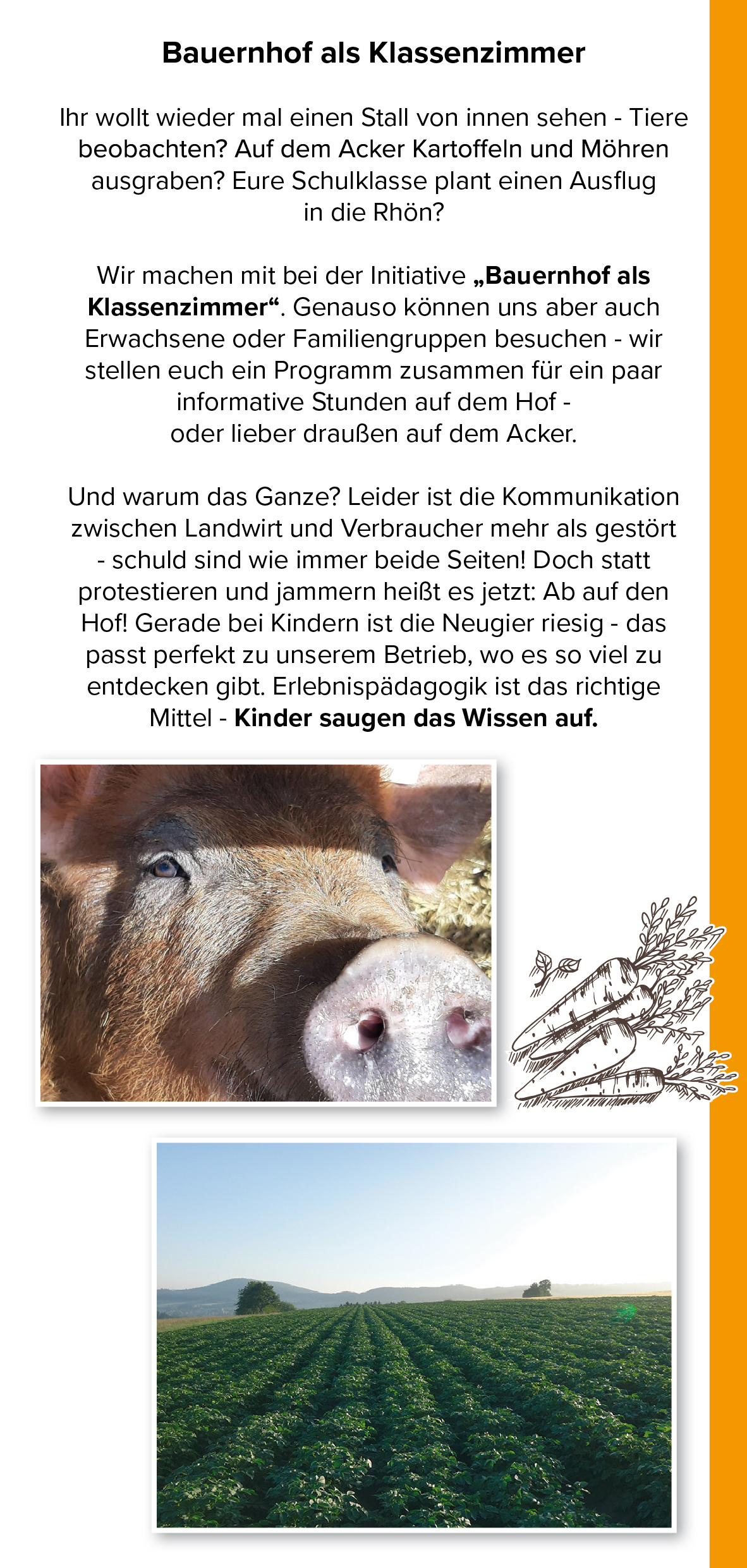 Bauernhof als Klassenzimmer

Ihr wollt wieder mal einen Stall von innen sehen - Tiere beobachten? Auf dem Acker Kartoffeln und Möhren ausgraben? Eure Schulklasse plant einen Ausflug in die Rhön?

Wir machen mit bei der Initiative „Bauernhof als Klassenzimmer“. Genauso können uns aber auch Erwachsene oder Familiengruppen besuchen - wir stellen euch ein Programm zusammen für ein paar informative Stunden auf dem Hof - oder lieber draußen auf dem Acker.

Und warum das Ganze? Leider ist die Kommunikation zwischen Landwirt und Verbraucher mehr als gestört - schuld sind wie immer beide Seiten! Doch statt protestieren und jammern heißt es jetzt: Ab auf den Hof! Gerade bei Kindern ist die Neugier riesig - das passt perfekt zu unserem Betrieb, wo es so viel zu entdecken gibt. Erlebnispädagogik ist das richtige Mittel - Kinder saugen das Wissen auf.